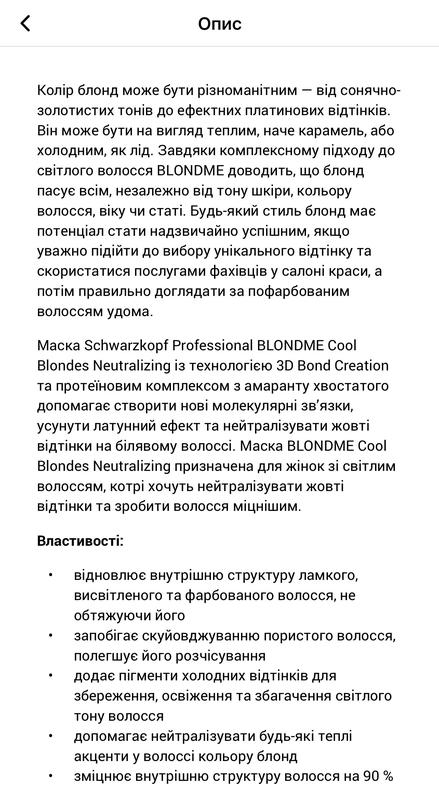 Опис

Колір блонд може бути різноманітним — від сонячно-золотистих тонів до ефектних платинових відтінків. Він може бути на вигляд теплим, наче карамель, або холодним, як лід. Завдяки комплексному підходу до світлого волосся BLONDME доводить, що блонд пасує всім, незалежно від тону шкіри, кольору волосся, віку чи статі. Будь-який стиль блонд має потенціал стати надзвичайно успішним, якщо уважно підійти до вибору унікального відтінку та скористатися послугами фахівців у салоні краси, а потім правильно доглядати за пофарбованим волоссям удома.

Маска Schwarzkopf Professional BLONDME Cool Blondes Neutralizing із технологією 3D Bond Creation та протеїновим комплексом з амаранту хвостатого допомагає створити нові молекулярні зв'язки, усунути латунний ефект та нейтралізувати жовті відтінки на білявому волоссі. Маска BLONDME Cool Blondes Neutralizing призначена для жінок зі світлим волоссям, котрі хочуть нейтралізувати жовті відтінки та зробити волосся міцнішим.

Властивості:

• відновлює внутрішню структуру ламкого, висвітленого та фарбованого волосся, не обтяжуючи його
• запобігає скуйовджуванню пористого волосся, полегшує його розчісування
• додає пігменти холодних відтінків для збереження, освіження та збагачення світлого тону волосся
• допомагає нейтралізувати будь-які теплі акценти у волоссі кольору блонд
• зміцнює внутрішню структуру волосся на 90 %